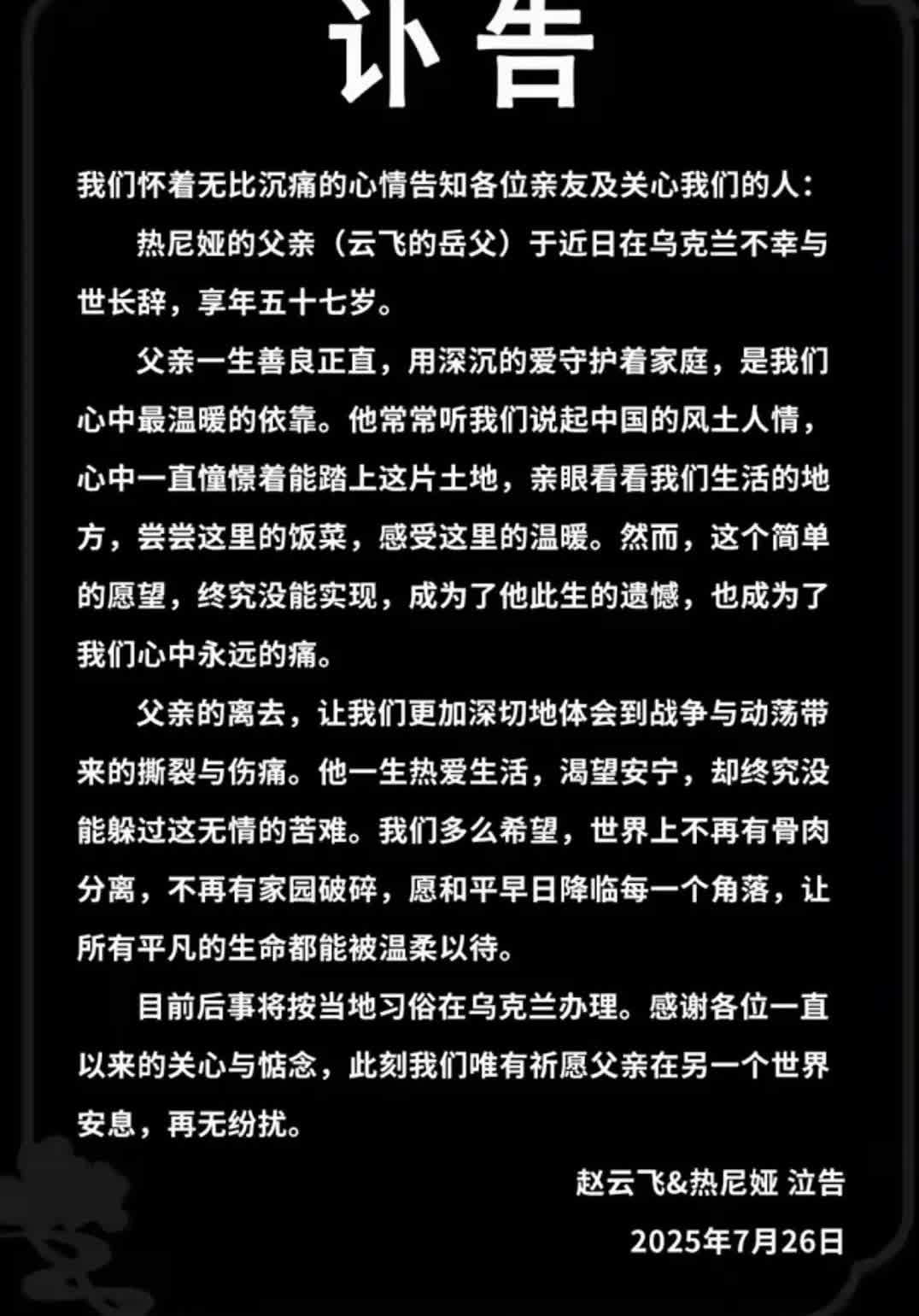 讣告

我们怀着无比沉痛的心情告知各位亲友及关心我们的人：

热尼娅的父亲（云飞的岳父）于近日在乌克兰不幸与世长辞，享年五十七岁。

父亲一生善良正直，用深沉的爱守护着家庭，是我们心中最温暖的依靠。他常常听我们说起中国的风土人情，心中一直憧憬着能踏上这片土地，亲眼看看我们生活的地方，尝尝这里的饭菜，感受这里的温暖。然而，这个简单的愿望，终究没能实现，成为了他此生的遗憾，也成为了我们心中永远的痛。

父亲的离去，让我们更加深切地体会到战争与动荡带来的撕裂与伤痛。他一生热爱生活，渴望安宁，却终究没能躲过这无情的苦难。我们多么希望，世界上不再有骨肉分离，不再有家园破碎，愿和平早日降临每一个角落，让所有平凡的生命都能被温柔以待。

目前后事将按当地习俗在乌克兰办理。感谢各位一直以来的关心与惦念，此刻我们唯有祈愿父亲在另一个世界安息，再无纷扰。

赵云飞&热尼娅 泣告

2025年7月26日